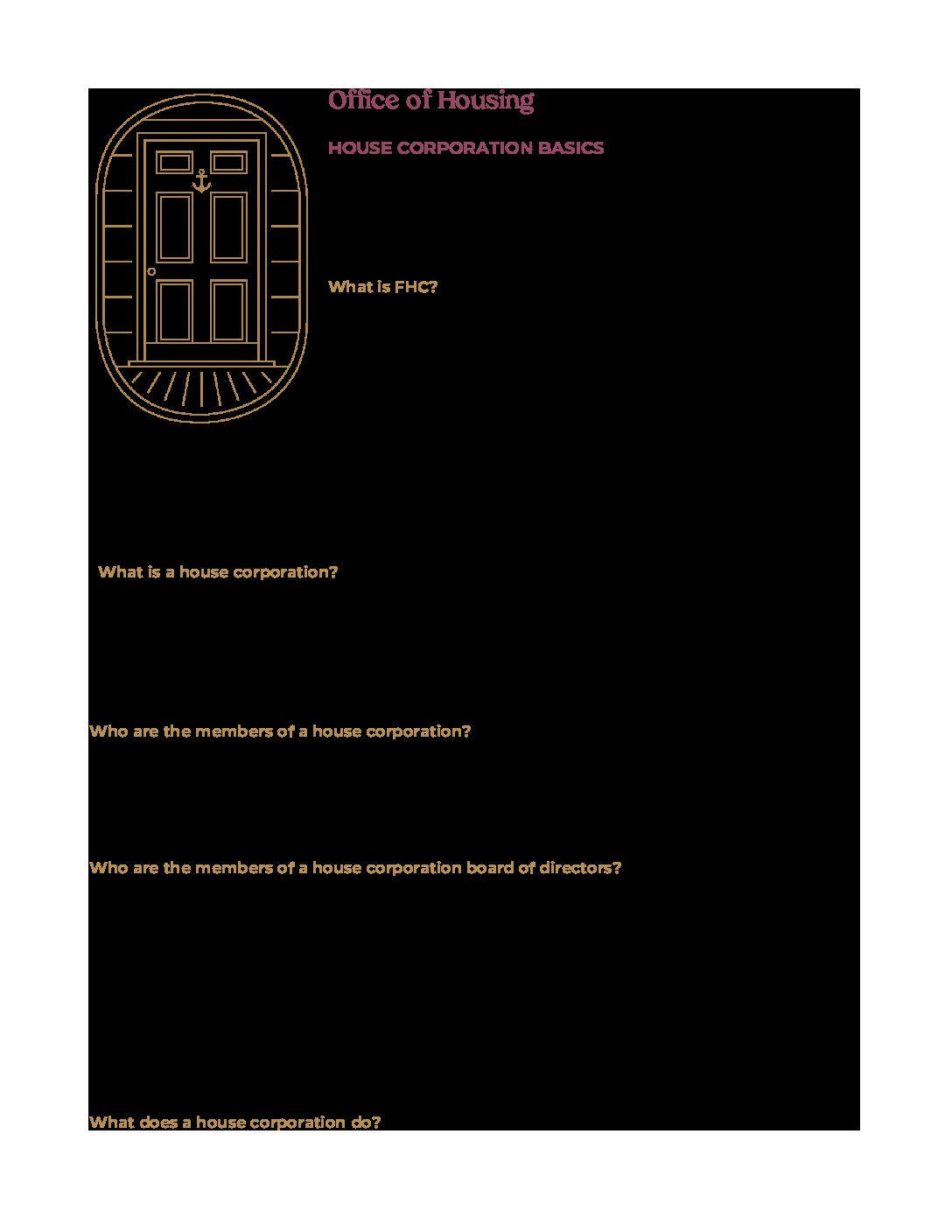 Office of Housing

HOUSE CORPORATION BASICS

What is FHC?

What is a house corporation?

Who are the members of a house corporation?

Who are the members of a house corporation board of directors?

What does a house corporation do?